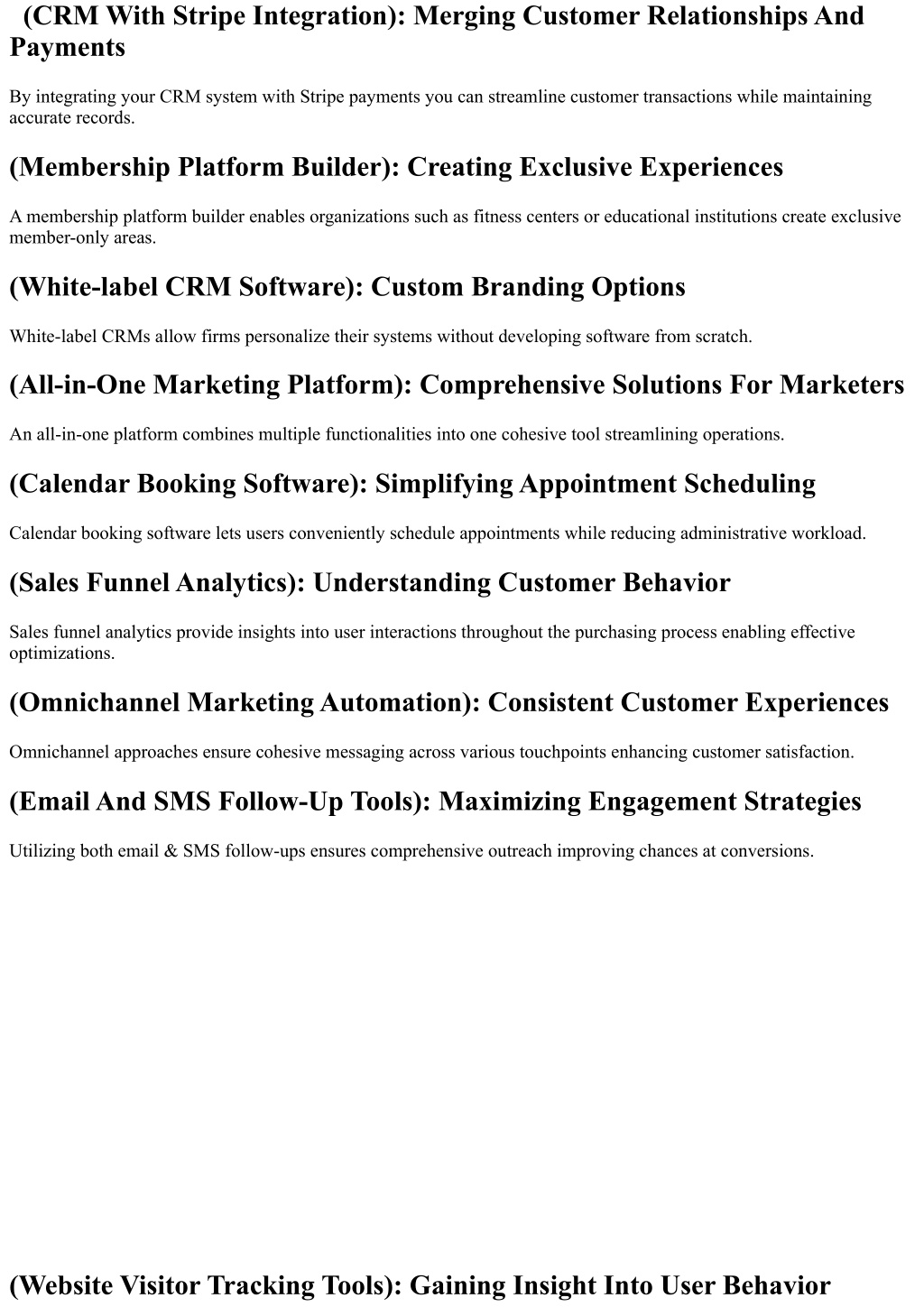 (CRM With Stripe Integration): Merging Customer Relationships And Payments

By integrating your CRM system with Stripe payments you can streamline customer transactions while maintaining accurate records.

(Membership Platform Builder): Creating Exclusive Experiences

A membership platform builder enables organizations such as fitness centers or educational institutions create exclusive member-only areas.

(White-label CRM Software): Custom Branding Options

White-label CRMs allow firms personalize their systems without developing software from scratch.

(All-in-One Marketing Platform): Comprehensive Solutions For Marketers

An all-in-one platform combines multiple functionalities into one cohesive tool streamlining operations.

(Calendar Booking Software): Simplifying Appointment Scheduling

Calendar booking software lets users conveniently schedule appointments while reducing administrative workload.

(Sales Funnel Analytics): Understanding Customer Behavior

Sales funnel analytics provide insights into user interactions throughout the purchasing process enabling effective optimizations.

(Omnichannel Marketing Automation): Consistent Customer Experiences

Omnichannel approaches ensure cohesive messaging across various touchpoints enhancing customer satisfaction.

(Email And SMS Follow-Up Tools): Maximizing Engagement Strategies

Utilizing both email & SMS follow-ups ensures comprehensive outreach improving chances at conversions.

(Website Visitor Tracking Tools): Gaining Insight Into User Behavior